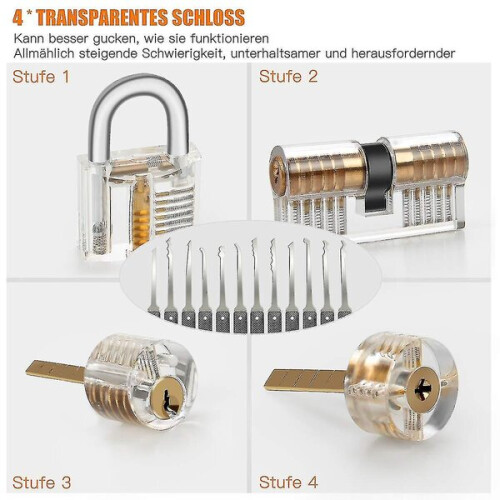 4 * TRANSPARENTES SCHLOSS

Kann besser gucken, wie sie funktionieren
Allmählich steigende Schwierigkeit, unterhaltsamer und herausfordernder

Stufe 1

Stufe 2

Stufe 3

Stufe 4